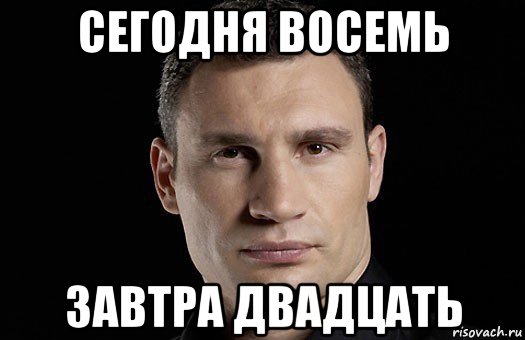 СЕГОДНЯ ВОСЕМЬ

ЗАВТРА ДВАДЦАТЬ

risovach.ru